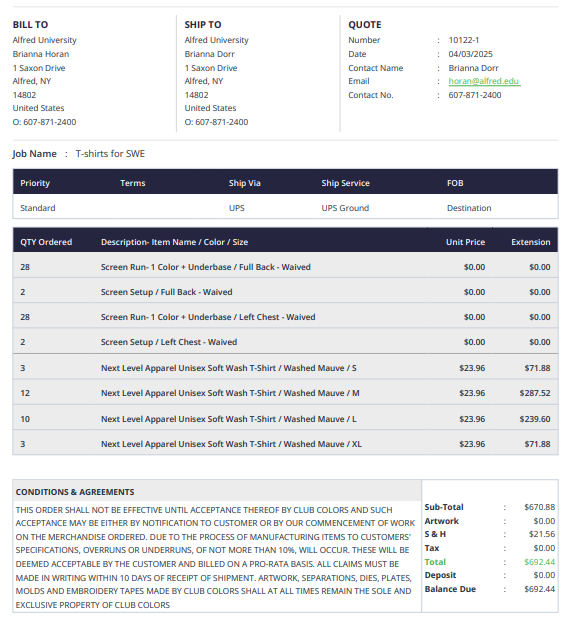 BILL TO
Alfred University
Brianna Horan
1 Saxon Drive
Alfred, NY
14802
United States
O: 607-871-2400

SHIP TO
Alfred University
Brianna Dorr
1 Saxon Drive
Alfred, NY
14802
United States
O: 607-871-2400

QUOTE
Number : 10122-1
Date : 04/03/2025
Contact Name : Brianna Dorr
Email : horan@alfred.edu
Contact No. : 607-871-2400

Job Name : T-shirts for SWE

| Priority | Terms | Ship Via | Ship Service | FOB |
|---|---|---|---|---|
| Standard | | UPS | UPS Ground | Destination |

| QTY Ordered | Description- Item Name / Color / Size | Unit Price | Extension |
|---|---|---|---|
| 28 | Screen Run- 1 Color + Underbase / Full Back - Waived | $0.00 | $0.00 |
| 2 | Screen Setup / Full Back - Waived | $0.00 | $0.00 |
| 28 | Screen Run- 1 Color + Underbase / Left Chest - Waived | $0.00 | $0.00 |
| 2 | Screen Setup / Left Chest - Waived | $0.00 | $0.00 |
| 3 | Next Level Apparel Unisex Soft Wash T-Shirt / Washed Mauve / S | $23.96 | $71.88 |
| 12 | Next Level Apparel Unisex Soft Wash T-Shirt / Washed Mauve / M | $23.96 | $287.52 |
| 10 | Next Level Apparel Unisex Soft Wash T-Shirt / Washed Mauve / L | $23.96 | $239.60 |
| 3 | Next Level Apparel Unisex Soft Wash T-Shirt / Washed Mauve / XL | $23.96 | $71.88 |

CONDITIONS & AGREEMENTS
THIS ORDER SHALL NOT BE EFFECTIVE UNTIL ACCEPTANCE THEREOF BY CLUB COLORS AND SUCH ACCEPTANCE MAY BE EITHER BY NOTIFICATION TO CUSTOMER OR BY OUR COMMENCEMENT OF WORK ON THE MERCHANDISE ORDERED. DUE TO THE PROCESS OF MANUFACTURING ITEMS TO CUSTOMERS' SPECIFICATIONS, OVERRUNS OR UNDERRUNS, OF NOT MORE THAN 10%, WILL OCCUR. THESE WILL BE DEEMED ACCEPTABLE BY THE CUSTOMER AND BILLED ON A PRO-RATA BASIS. ALL CLAIMS MUST BE MADE IN WRITING WITHIN 10 DAYS OF RECEIPT OF SHIPMENT. ARTWORK, SEPARATIONS, DIES, PLATES, MOLDS AND EMBROIDERY TAPES MADE BY CLUB COLORS SHALL AT ALL TIMES REMAIN THE SOLE AND EXCLUSIVE PROPERTY OF CLUB COLORS

Sub-Total : $670.88
Artwork : $0.00
S & H : $21.56
Tax : $0.00
Total : $692.44
Deposit : $0.00
Balance Due : $692.44